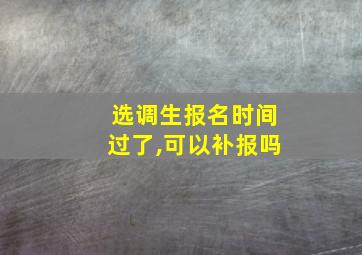 选调生报名时间过了,可以补报吗